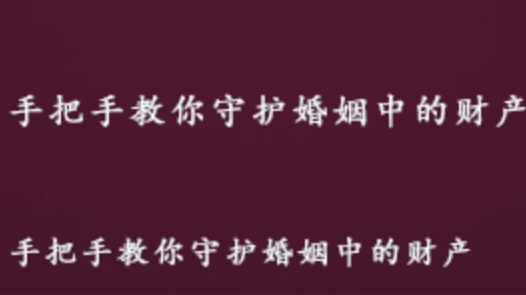 手把手教你守护婚姻中的财产

手把手教你守护婚姻中的财产